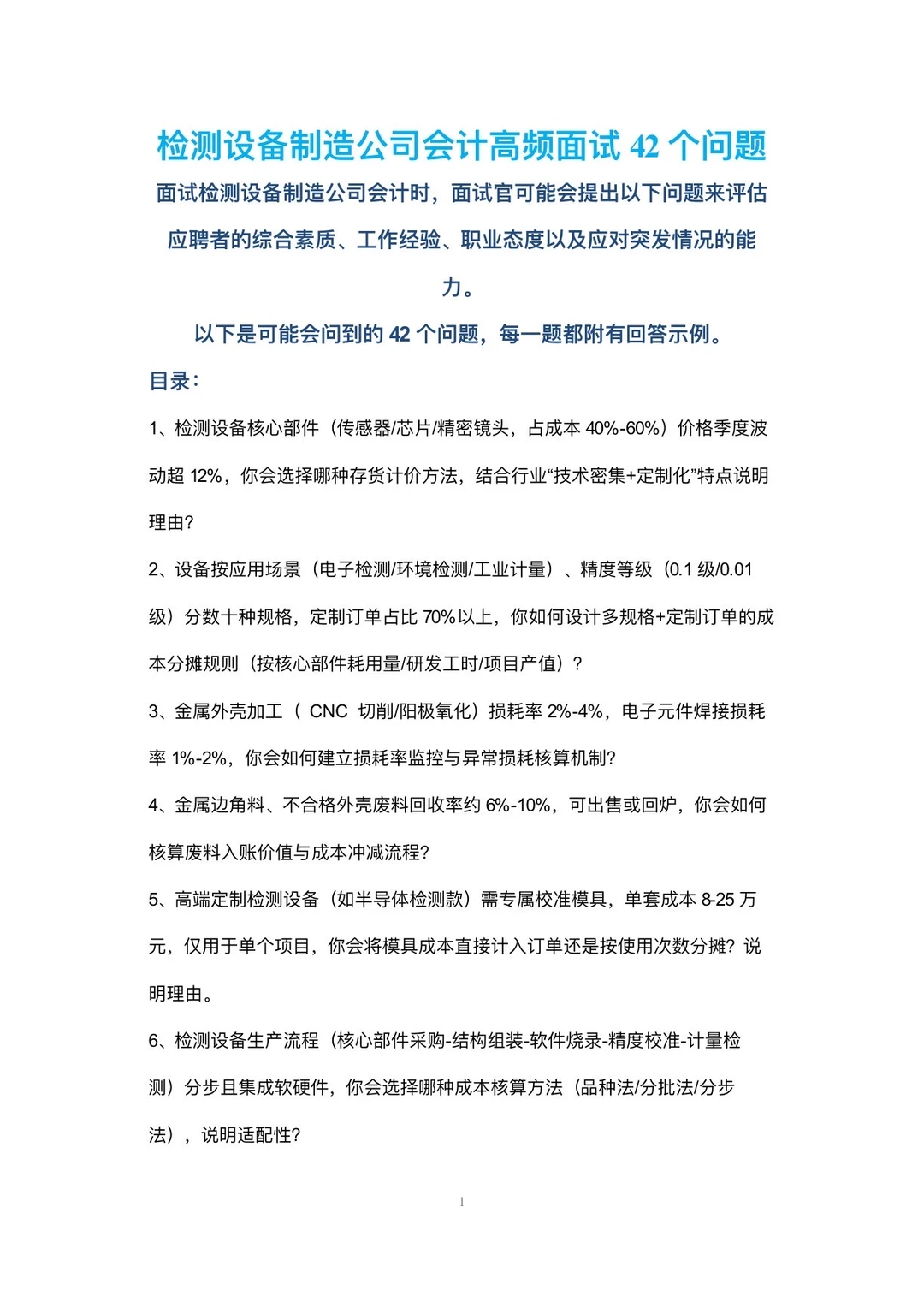 检测设备制造公司会计高频面试 42 个问题

面试检测设备制造公司会计时，面试官可能会提出以下问题来评估应聘者的综合素质、工作经验、职业态度以及应对突发情况的能力。

以下是可能会问到的 42 个问题，每一题都附有回答示例。

目录：

1、检测设备核心部件（传感器/芯片/精密镜头，占成本 40%-60%）价格季度波动超 12%，你会选择哪种存货计价方法，结合行业“技术密集+定制化”特点说明理由?

2、设备按应用场景（电子检测/环境检测/工业计量）、精度等级（0.1 级/0.01 级）分数十种规格，定制订单占比 70%以上，你如何设计多规格+定制订单的成本分摊规则（按核心部件耗用量/研发工时/项目产值）？

3、金属外壳加工（ CNC 切削/阳极氧化）损耗率 2%-4%，电子元件焊接损耗率 1%-2%，你会如何建立损耗率监控与异常损耗核算机制?

4、金属边角料、不合格外壳废料回收率约 6%-10%，可出售或回炉，你会如何核算废料入账价值与成本冲减流程?

5、高端定制检测设备（如半导体检测款）需专属校准模具，单套成本 8-25 万元，仅用于单个项目，你会将模具成本直接计入订单还是按使用次数分摊？说明理由。

6、检测设备生产流程（核心部件采购-结构组装-软件烧录-精度校准-计量检测）分步且集成软硬件，你会选择哪种成本核算方法（品种法/分批法/分步法），说明适配性?

1